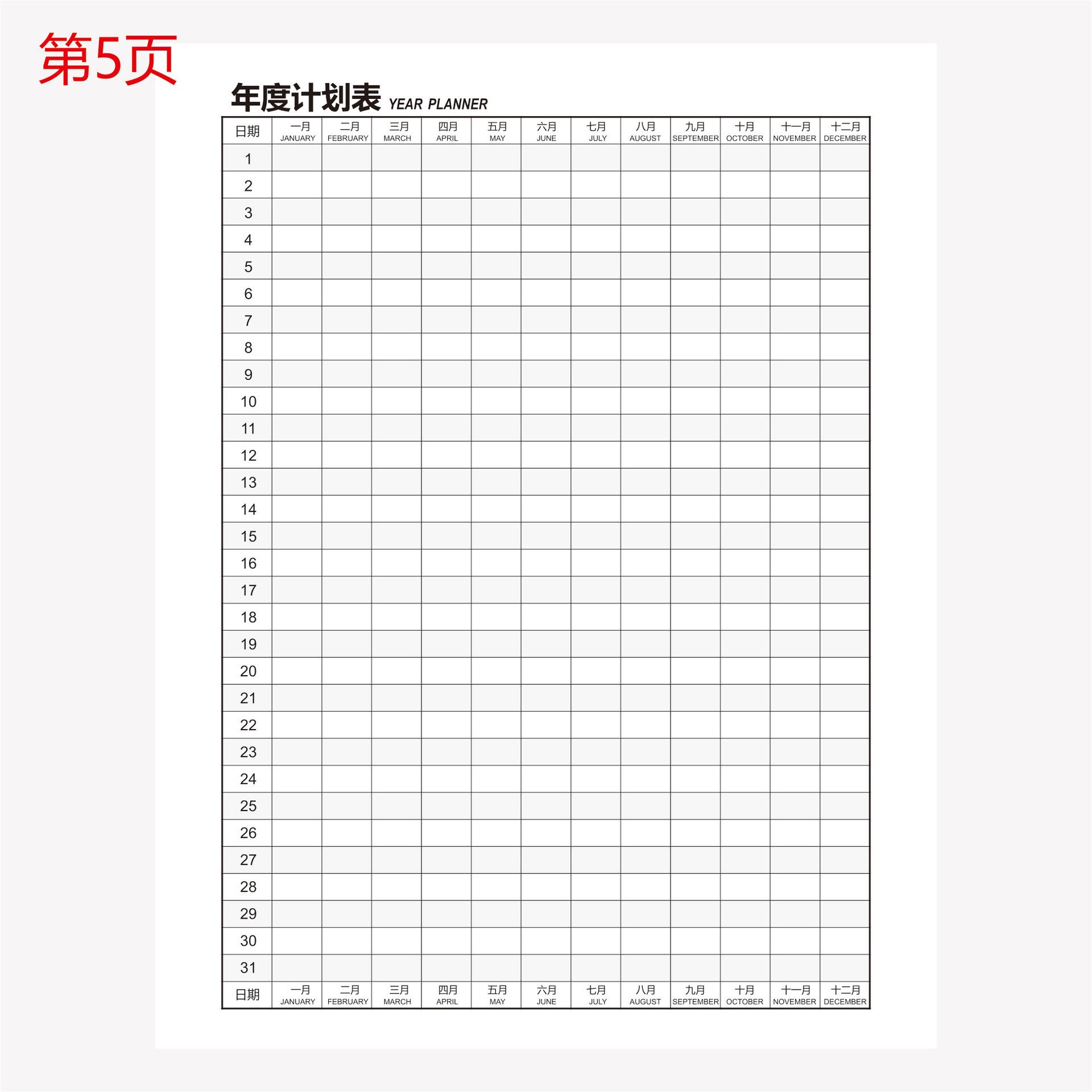 第5页

年度计划表 YEAR PLANNER

| 日期 | 一月 JANUARY | 二月 FEBRUARY | 三月 MARCH | 四月 APRIL | 五月 MAY | 六月 JUNE | 七月 JULY | 八月 AUGUST | 九月 SEPTEMBER | 十月 OCTOBER | 十一月 NOVEMBER | 十二月 DECEMBER |
|---|---|---|---|---|---|---|---|---|---|---|---|---|
| 1 | | | | | | | | | | | | |
| 2 | | | | | | | | | | | | |
| 3 | | | | | | | | | | | | |
| 4 | | | | | | | | | | | | |
| 5 | | | | | | | | | | | | |
| 6 | | | | | | | | | | | | |
| 7 | | | | | | | | | | | | |
| 8 | | | | | | | | | | | | |
| 9 | | | | | | | | | | | | |
| 10 | | | | | | | | | | | | |
| 11 | | | | | | | | | | | | |
| 12 | | | | | | | | | | | | |
| 13 | | | | | | | | | | | | |
| 14 | | | | | | | | | | | | |
| 15 | | | | | | | | | | | | |
| 16 | | | | | | | | | | | | |
| 17 | | | | | | | | | | | | |
| 18 | | | | | | | | | | | | |
| 19 | | | | | | | | | | | | |
| 20 | | | | | | | | | | | | |
| 21 | | | | | | | | | | | | |
| 22 | | | | | | | | | | | | |
| 23 | | | | | | | | | | | | |
| 24 | | | | | | | | | | | | |
| 25 | | | | | | | | | | | | |
| 26 | | | | | | | | | | | | |
| 27 | | | | | | | | | | | | |
| 28 | | | | | | | | | | | | |
| 29 | | | | | | | | | | | | |
| 30 | | | | | | | | | | | | |
| 31 | | | | | | | | | | | | |
| 日期 | 一月 JANUARY | 二月 FEBRUARY | 三月 MARCH | 四月 APRIL | 五月 MAY | 六月 JUNE | 七月 JULY | 八月 AUGUST | 九月 SEPTEMBER | 十月 OCTOBER | 十一月 NOVEMBER | 十二月 DECEMBER |